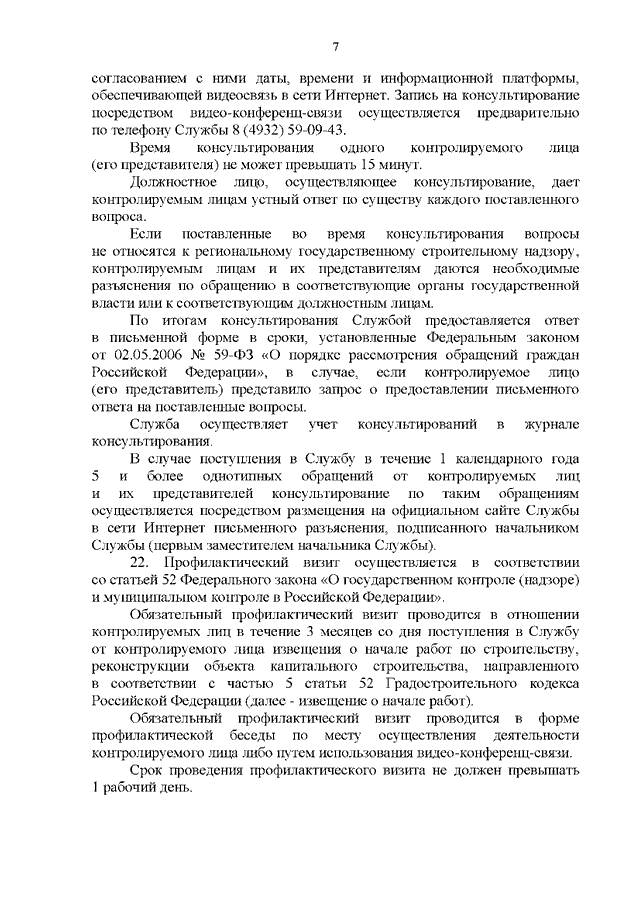 7

согласованием с ними даты, времени и информационной платформы, обеспечивающей видеосвязь в сети Интернет. Запись на консультирование посредством видео-конференц-связи осуществляется предварительно по телефону Службы 8 (4932) 59-09-43.

Время консультирования одного контролируемого лица (его представителя) не может превышать 15 минут.

Должностное лицо, осуществляющее консультирование, дает контролируемым лицам устный ответ по существу каждого поставленного вопроса.

Если поставленные во время консультирования вопросы не относятся к региональному государственному строительному надзору, контролируемым лицам и их представителям даются необходимые разъяснения по обращению в соответствующие органы государственной власти или к соответствующим должностным лицам.

По итогам консультирования Службой предоставляется ответ в письменной форме в сроки, установленные Федеральным законом от 02.05.2006 № 59-ФЗ «О порядке рассмотрения обращений граждан Российской Федерации», в случае, если контролируемое лицо (его представитель) представило запрос о предоставлении письменного ответа на поставленные вопросы.

Служба осуществляет учет консультирований в журнале консультирования.

В случае поступления в Службу в течение 1 календарного года 5 и более однотипных обращений от контролируемых лиц и их представителей консультирование по таким обращениям осуществляется посредством размещения на официальном сайте Службы в сети Интернет письменного разъяснения, подписанного начальником Службы (первым заместителем начальника Службы).

22. Профилактический визит осуществляется в соответствии со статьей 52 Федерального закона «О государственном контроле (надзоре) и муниципальном контроле в Российской Федерации».

Обязательный профилактический визит проводится в отношении контролируемых лиц в течение 3 месяцев со дня поступления в Службу от контролируемого лица извещения о начале работ по строительству, реконструкции объекта капитального строительства, направленного в соответствии с частью 5 статьи 52 Градостроительного кодекса Российской Федерации (далее - извещение о начале работ).

Обязательный профилактический визит проводится в форме профилактической беседы по месту осуществления деятельности контролируемого лица либо путем использования видео-конференц-связи.

Срок проведения профилактического визита не должен превышать 1 рабочий день.